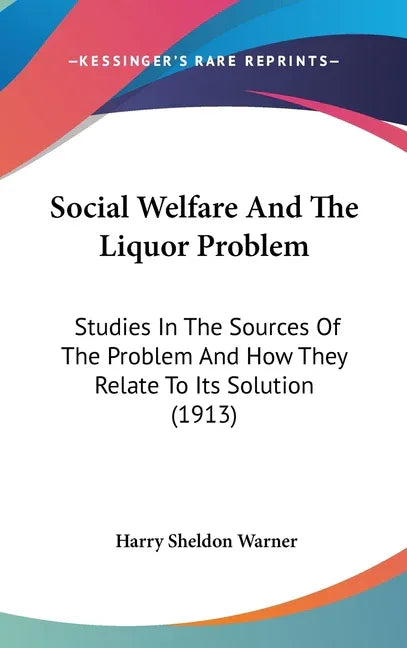 —KESSINGER'S RARE REPRINTS—

Social Welfare And The Liquor Problem

Studies In The Sources Of The Problem And How They Relate To Its Solution (1913)

Harry Sheldon Warner